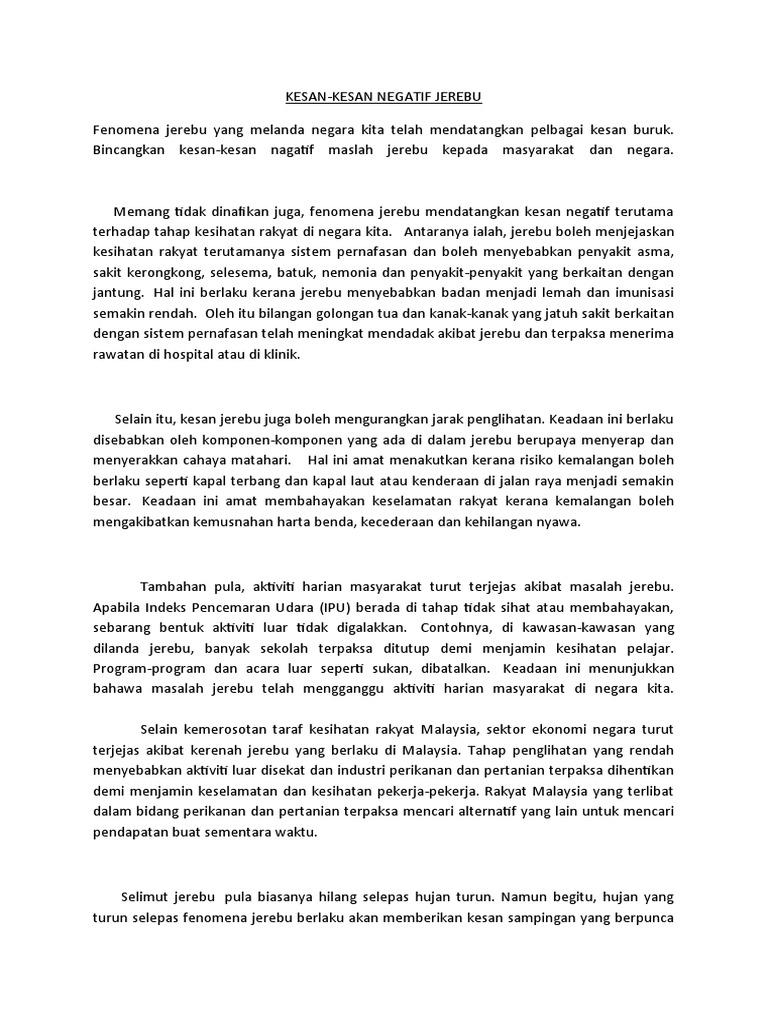 KESAN-KESAN NEGATIF JEREBU

Fenomena jerebu yang melanda negara kita telah mendatangkan pelbagai kesan buruk. Bincangkan kesan-kesan nagatif maslah jerebu kepada masyarakat dan negara.

Memang tidak dinafikan juga, fenomena jerebu mendatangkan kesan negatif terutama terhadap tahap kesihatan rakyat di negara kita. Antaranya ialah, jerebu boleh menjejaskan kesihatan rakyat terutamanya sistem pernafasan dan boleh menyebabkan penyakit asma, sakit kerongkong, selesema, batuk, nemonia dan penyakit-penyakit yang berkaitan dengan jantung. Hal ini berlaku kerana jerebu menyebabkan badan menjadi lemah dan imunisasi semakin rendah. Oleh itu bilangan golongan tua dan kanak-kanak yang jatuh sakit berkaitan dengan sistem pernafasan telah meningkat mendadak akibat jerebu dan terpaksa menerima rawatan di hospital atau di klinik.

Selain itu, kesan jerebu juga boleh mengurangkan jarak penglihatan. Keadaan ini berlaku disebabkan oleh komponen-komponen yang ada di dalam jerebu berupaya menyerap dan menyerakkan cahaya matahari. Hal ini amat menakutkan kerana risiko kemalangan boleh berlaku seperti kapal terbang dan kapal laut atau kenderaan di jalan raya menjadi semakin besar. Keadaan ini amat membahayakan keselamatan rakyat kerana kemalangan boleh mengakibatkan kemusnahan harta benda, kecederaan dan kehilangan nyawa.

Tambahan pula, aktiviti harian masyarakat turut terjejas akibat masalah jerebu. Apabila Indeks Pencemaran Udara (IPU) berada di tahap tidak sihat atau membahayakan, sebarang bentuk aktiviti luar tidak digalakkan. Contohnya, di kawasan-kawasan yang dilanda jerebu, banyak sekolah terpaksa ditutup demi menjamin kesihatan pelajar. Program-program dan acara luar seperti sukan, dibatalkan. Keadaan ini menunjukkan bahawa masalah jerebu telah mengganggu aktiviti harian masyarakat di negara kita.

Selain kemerosotan taraf kesihatan rakyat Malaysia, sektor ekonomi negara turut terjejas akibat kerenah jerebu yang berlaku di Malaysia. Tahap penglihatan yang rendah menyebabkan aktiviti luar disekat dan industri perikanan dan pertanian terpaksa dihentikan demi menjamin keselamatan dan kesihatan pekerja-pekerja. Rakyat Malaysia yang terlibat dalam bidang perikanan dan pertanian terpaksa mencari alternatif yang lain untuk mencari pendapatan buat sementara waktu.

Selimut jerebu pula biasanya hilang selepas hujan turun. Namun begitu, hujan yang turun selepas fenomena jerebu berlaku akan memberikan kesan sampingan yang berpunca